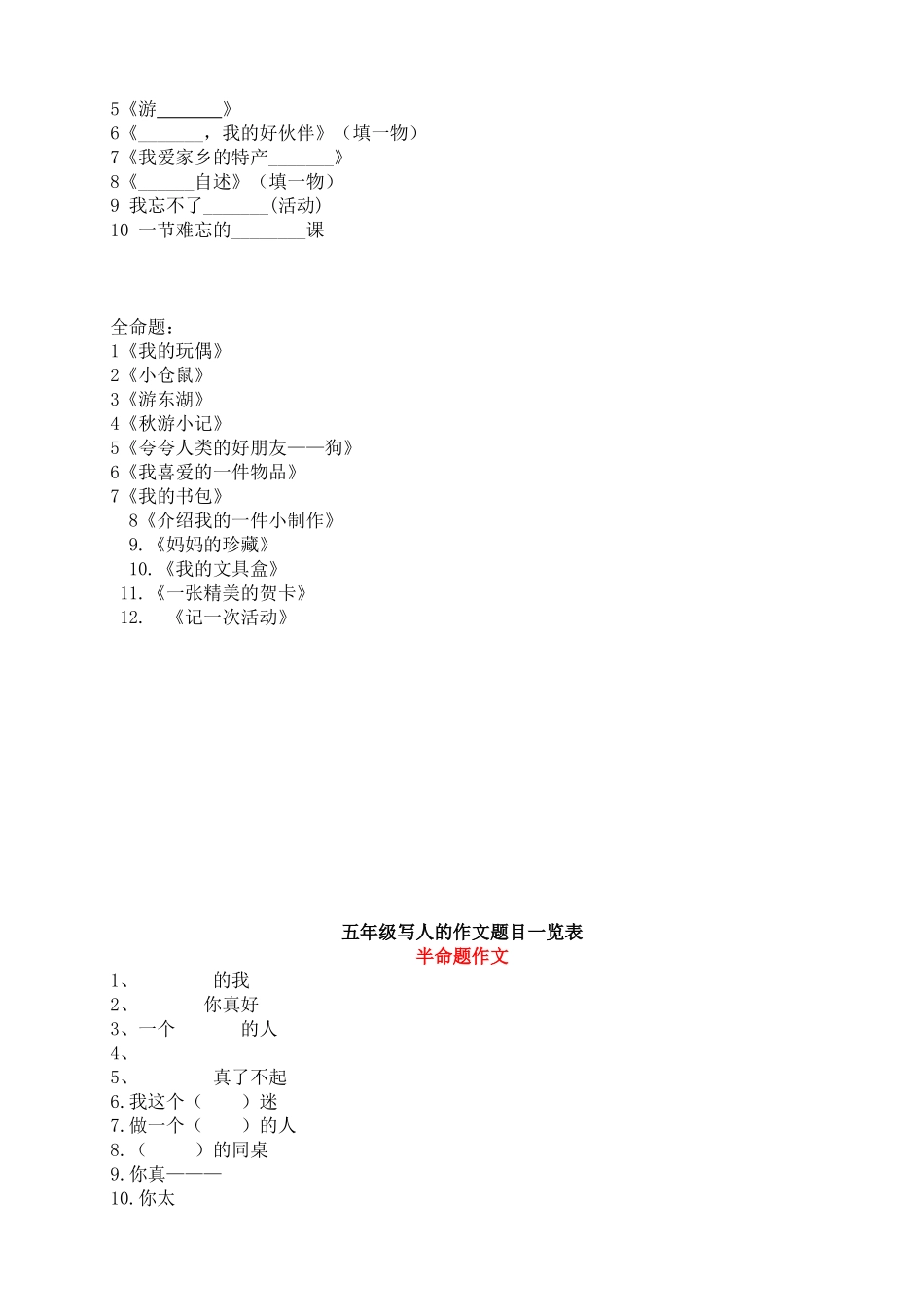 5《游_______》
6《_______，我的好伙伴》（填一物）
7《我爱家乡的特产_______》
8《______自述》（填一物）
9 我忘不了_______(活动)
10 一节难忘的________课

全命题：
1《我的玩偶》
2《小仓鼠》
3《游东湖》
4《秋游小记》
5《夸夸人类的好朋友——狗》
6《我喜爱的一件物品》
7《我的书包》
8《介绍我的一件小制作》
9.《妈妈的珍藏》
10.《我的文具盒》
11.《一张精美的贺卡》
12. 《记一次活动》

五年级写人的作文题目一览表
半命题作文
1、 的我
2、 你真好
3、一个 的人
4、
5、 真了不起
6.我这个（ ）迷
7.做一个（ ）的人
8.（ ）的同桌
9.你真———
10.你太